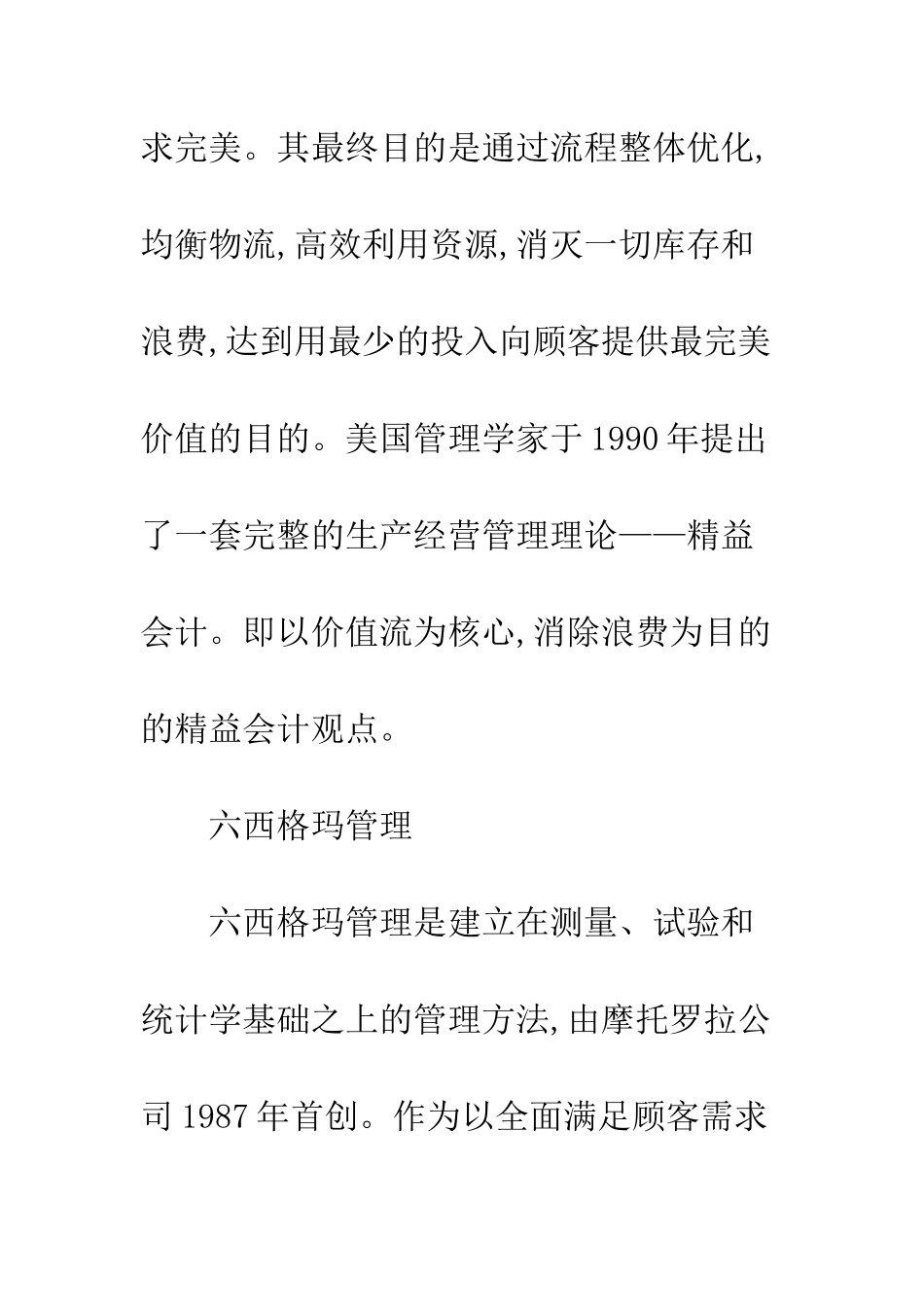 求完美。其最终目的是通过流程整体优化,均衡物流,高效利用资源,消灭一切库存和浪费,达到用最少的投入向顾客提供最完美价值的目的。美国管理学家于1990年提出了一套完整的生产经营管理理论——精益会计。即以价值流为核心,消除浪费为目的的精益会计观点。

六西格玛管理

六西格玛管理是建立在测量、试验和统计学基础之上的管理方法,由摩托罗拉公司1987年首创。作为以全面满足顾客需求